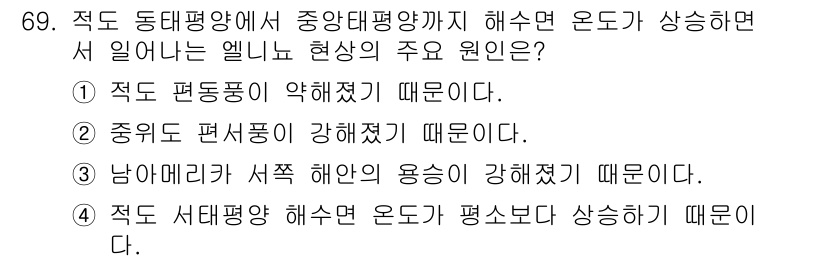 69. 적도 동태평양에서 중앙태평양까지 해수면 온도가 상승하면서 일어나는 엘니뇨 현상의 주요 원인은?

① 적도 편동풍이 약해졌기 때문이다.

② 중위도 편서풍이 강해졌기 때문이다.

③ 남아메리카 서쪽 해안의 용승이 강해졌기 때문이다.

④ 적도 서태평양 해수면 온도가 평소보다 상승하기 때문이다.